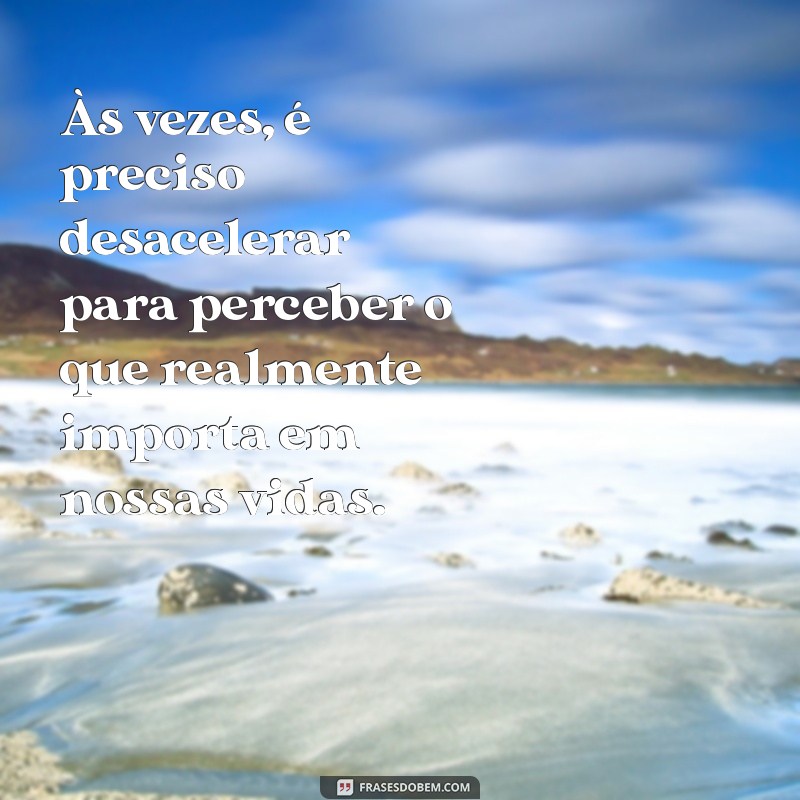 Às vezes, é preciso desacelerar para perceber o que realmente importa em nossas vidas.

FRASESDOBEM.COM